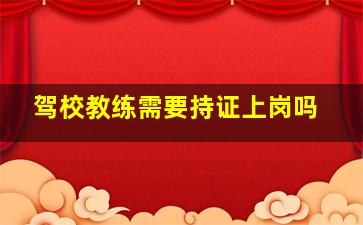 驾校教练需要持证上岗吗